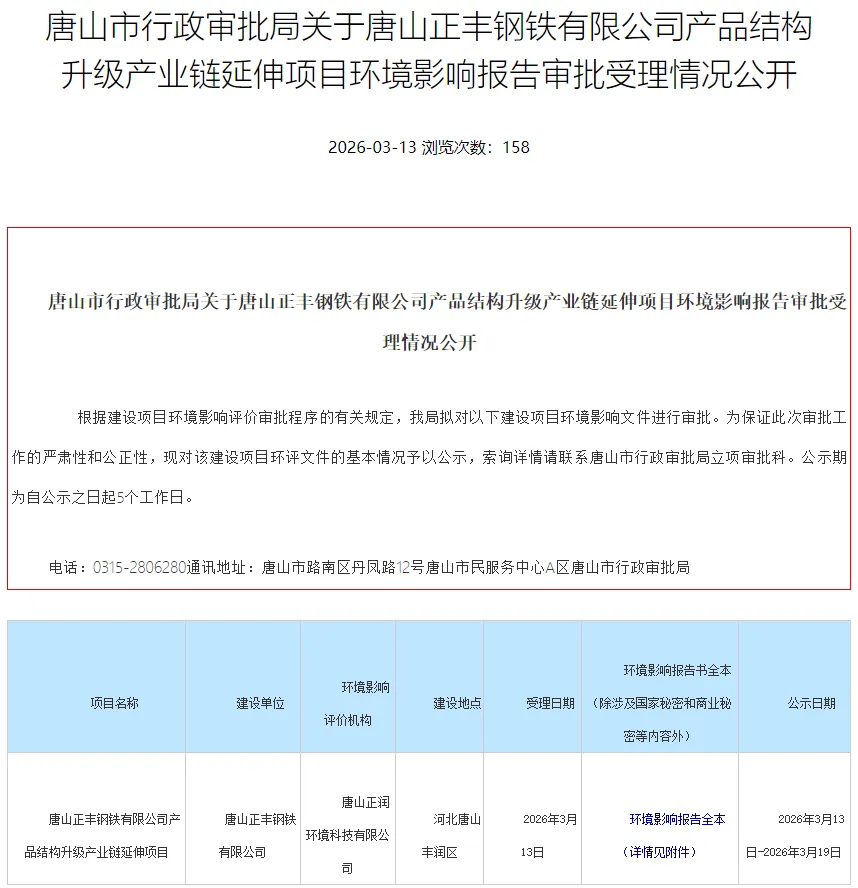 唐山市行政审批局关于唐山正丰钢铁有限公司产品结构升级产业链延伸项目环境影响报告审批受理情况公开

2026-03-13 浏览次数：158

唐山市行政审批局关于唐山正丰钢铁有限公司产品结构升级产业链延伸项目环境影响报告审批受理情况公开

根据建设项目环境影响评价审批程序的有关规定，我局拟对以下建设项目环境影响文件进行审批。为保证此次审批工作的严肃性和公正性，现对该建设项目环评文件的基本情况予以公示，索询详情请联系唐山市行政审批局立项审批科。公示期为自公示之日起5个工作日。

电话：0315-2806280通讯地址：唐山市路南区丹凤路12号唐山市民服务中心A区唐山市行政审批局

| 项目名称 | 建设单位 | 环境影响评价机构 | 建设地点 | 受理日期 | 环境影响报告书全本（除涉及国家秘密和商业秘密等内容外） | 公示日期 |
|---|---|---|---|---|---|---|
| 唐山正丰钢铁有限公司产品结构升级产业链延伸项目 | 唐山正丰钢铁有限公司 | 唐山正润环境科技有限公司 | 河北唐山丰润区 | 2026年3月13日 | 环境影响报告全本（详情见附件） | 2026年3月13日-2026年3月19日 |